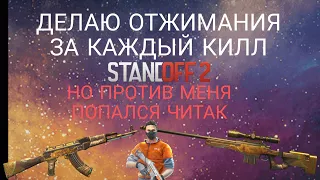 ДЕЛАЮ ОТЖИМАНИЯ ЗА КАЖДЫЙ КИЛЛ

STANDOFF 2

НО ПРОТИВ МЕНЯ ПОПАЛСЯ ЧИТАК